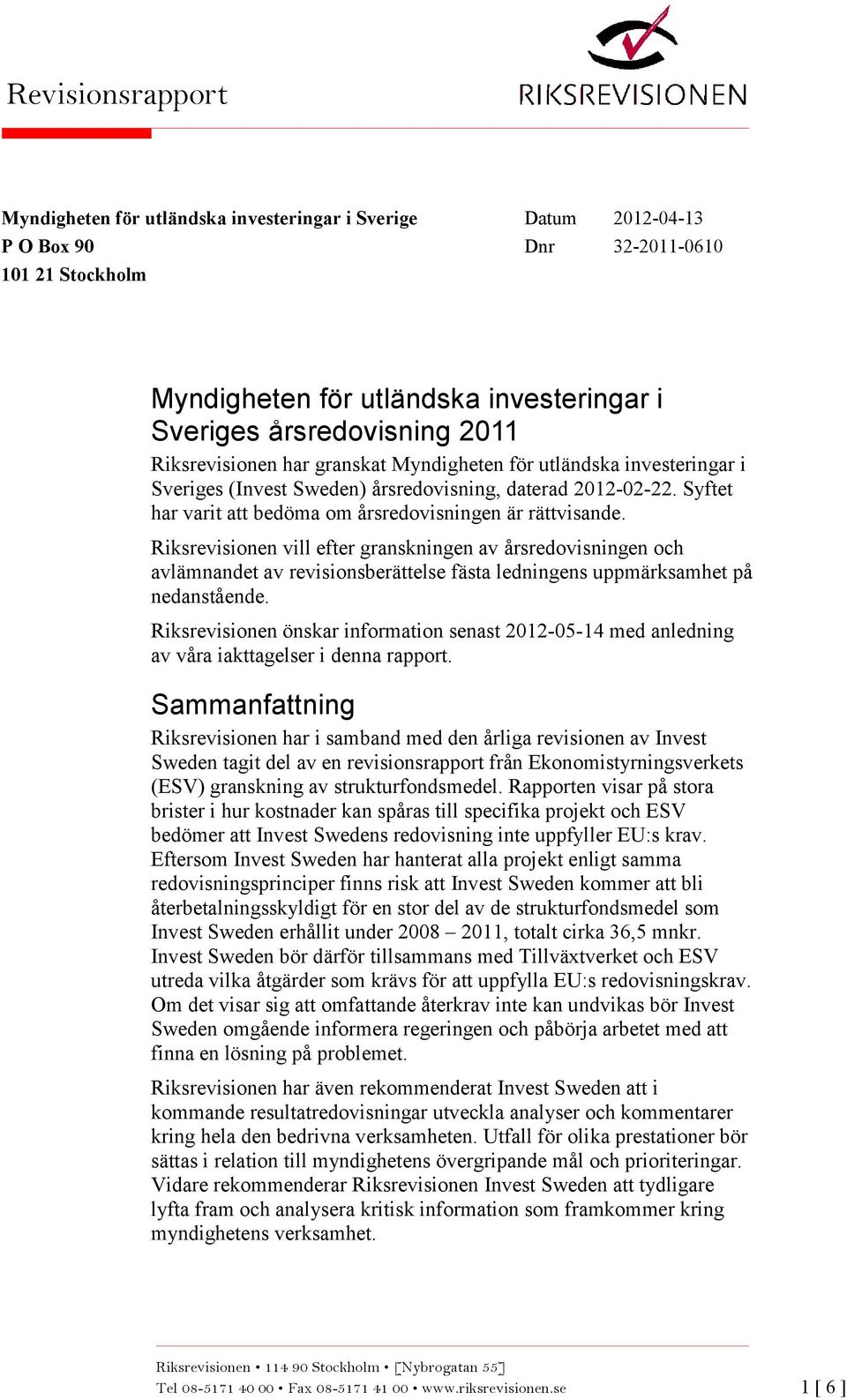 Revisionsrapport

RIKSREVISIONEN

Myndigheten för utländska investeringar i Sverige
P O Box 90
101 21 Stockholm

Datum 2012-04-13
Dnr 32-2011-0610

Myndigheten för utländska investeringar i Sveriges årsredovisning 2011

Riksrevisionen har granskat Myndigheten för utländska investeringar i Sveriges (Invest Sweden) årsredovisning, daterad 2012-02-22. Syftet har varit att bedöma om årsredovisningen är rättvisande.

Riksrevisionen vill efter granskningen av årsredovisningen och avlämnandet av revisionsberättelse fästa ledningens uppmärksamhet på nedanstående.

Riksrevisionen önskar information senast 2012-05-14 med anledning av våra iakttagelser i denna rapport.

Sammanfattning

Riksrevisionen har i samband med den årliga revisionen av Invest Sweden tagit del av en revisionsrapport från Ekonomistyrningsverkets (ESV) granskning av strukturfondsmedel. Rapporten visar på stora brister i hur kostnader kan spåras till specifika projekt och ESV bedömer att Invest Swedens redovisning inte uppfyller EU:s krav. Eftersom Invest Sweden har hanterat alla projekt enligt samma redovisningsprinciper finns risk att Invest Sweden kommer att bli återbetalningsskyldigt för en stor del av de strukturfondsmedel som Invest Sweden erhållit under 2008 – 2011, totalt cirka 36,5 mnkr. Invest Sweden bör därför tillsammans med Tillväxtverket och ESV utreda vilka åtgärder som krävs för att uppfylla EU:s redovisningskrav. Om det visar sig att omfattande återkrav inte kan undvikas bör Invest Sweden omgående informera regeringen och påbörja arbetet med att finna en lösning på problemet.

Riksrevisionen har även rekommenderat Invest Sweden att i kommande resultatredovisningar utveckla analyser och kommentarer kring hela den bedrivna verksamheten. Utfall för olika prestationer bör sättas i relation till myndighetens övergripande mål och prioriteringar. Vidare rekommenderar Riksrevisionen Invest Sweden att tydligare lyfta fram och analysera kritisk information som framkommer kring myndighetens verksamhet.

Riksrevisionen • 114 90 Stockholm • [Nybrogatan 55]
Tel 08-5171 40 00 • Fax 08-5171 41 00 • www.riksrevisionen.se 1 [ 6 ]